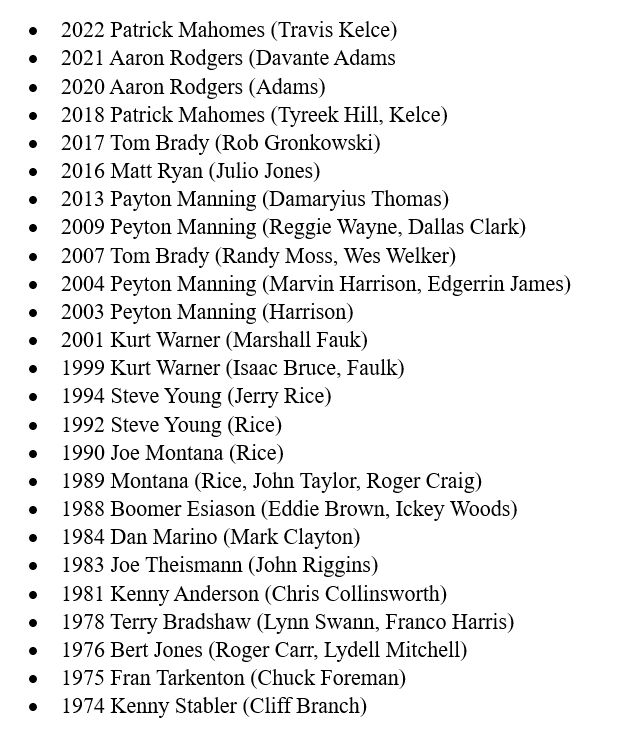 - 2022 Patrick Mahomes (Travis Kelce)
- 2021 Aaron Rodgers (Davante Adams
- 2020 Aaron Rodgers (Adams)
- 2018 Patrick Mahomes (Tyreek Hill, Kelce)
- 2017 Tom Brady (Rob Gronkowski)
- 2016 Matt Ryan (Julio Jones)
- 2013 Payton Manning (Damaryius Thomas)
- 2009 Peyton Manning (Reggie Wayne, Dallas Clark)
- 2007 Tom Brady (Randy Moss, Wes Welker)
- 2004 Peyton Manning (Marvin Harrison, Edgerrin James)
- 2003 Peyton Manning (Harrison)
- 2001 Kurt Warner (Marshall Fauk)
- 1999 Kurt Warner (Isaac Bruce, Faulk)
- 1994 Steve Young (Jerry Rice)
- 1992 Steve Young (Rice)
- 1990 Joe Montana (Rice)
- 1989 Montana (Rice, John Taylor, Roger Craig)
- 1988 Boomer Esiason (Eddie Brown, Ickey Woods)
- 1984 Dan Marino (Mark Clayton)
- 1983 Joe Theismann (John Riggins)
- 1981 Kenny Anderson (Chris Collinsworth)
- 1978 Terry Bradshaw (Lynn Swann, Franco Harris)
- 1976 Bert Jones (Roger Carr, Lydell Mitchell)
- 1975 Fran Tarkenton (Chuck Foreman)
- 1974 Kenny Stabler (Cliff Branch)